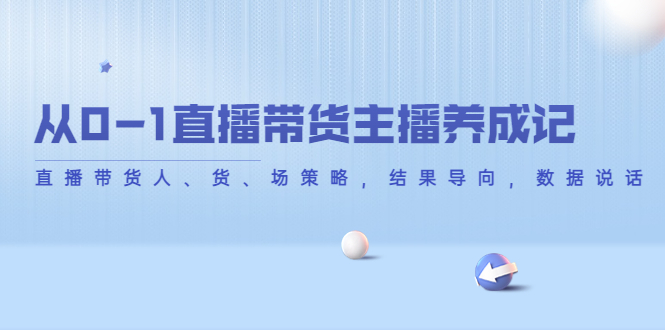 从0-1直播带货主播养成记

直播带货人、货、场策略，结果导向，数据说话